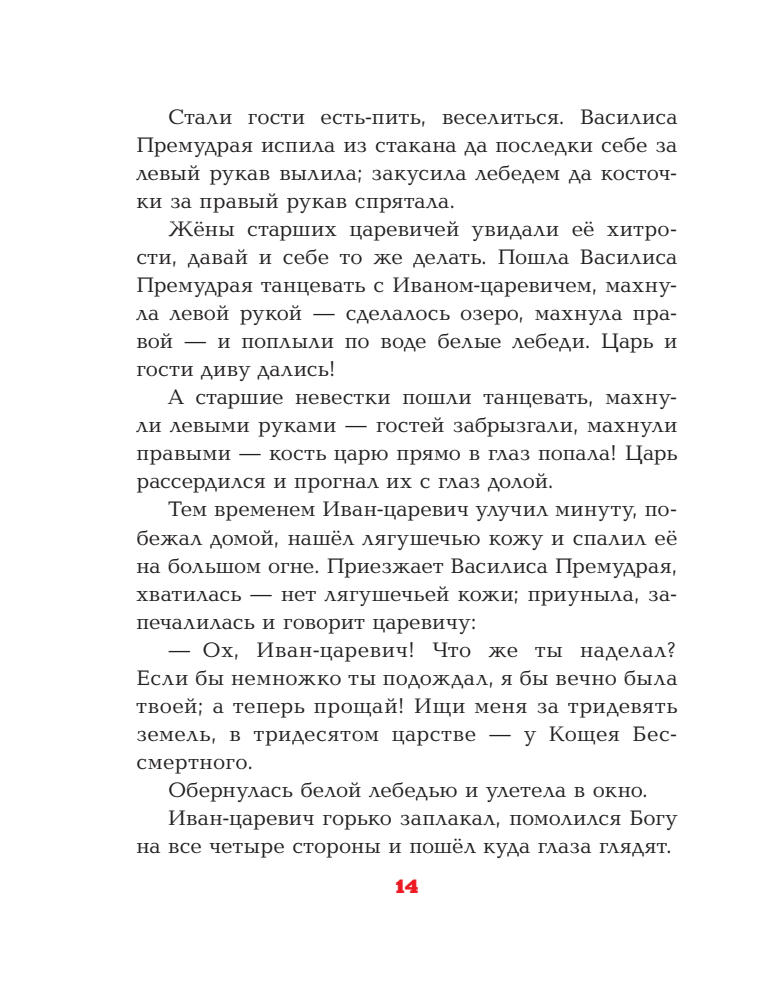 Стали гости есть-пить, веселиться. Василиса Премудрая испила из стакана да последки себе за левый рукав вылила; закусила лебедем да косточки за правый рукав спрятала.

Жёны старших царевичей увидали её хитрости, давай и себе то же делать. Пошла Василиса Премудрая танцевать с Иваном-царевичем, махнула левой рукой — сделалось озеро, махнула правой — и поплыли по воде белые лебеди. Царь и гости диву дались!

А старшие невестки пошли танцевать, махнули левыми руками — гостей забрызгали, махнули правыми — кость царю прямо в глаз попала! Царь рассердился и прогнал их с глаз долой.

Тем временем Иван-царевич улучил минуту, побежал домой, нашёл лягушечью кожу и спалил её на большом огне. Приезжает Василиса Премудрая, хватилась — нет лягушечьей кожи; приуныла, запечалилась и говорит царевичу:

— Ох, Иван-царевич! Что же ты наделал? Если бы немножко ты подождал, я бы вечно была твоей; а теперь прощай! Ищи меня за тридевять земель, в тридесятом царстве — у Кощея Бессмертного.

Обернулась белой лебедью и улетела в окно.

Иван-царевич горько заплакал, помолился Богу на все четыре стороны и пошёл куда глаза глядят.

14